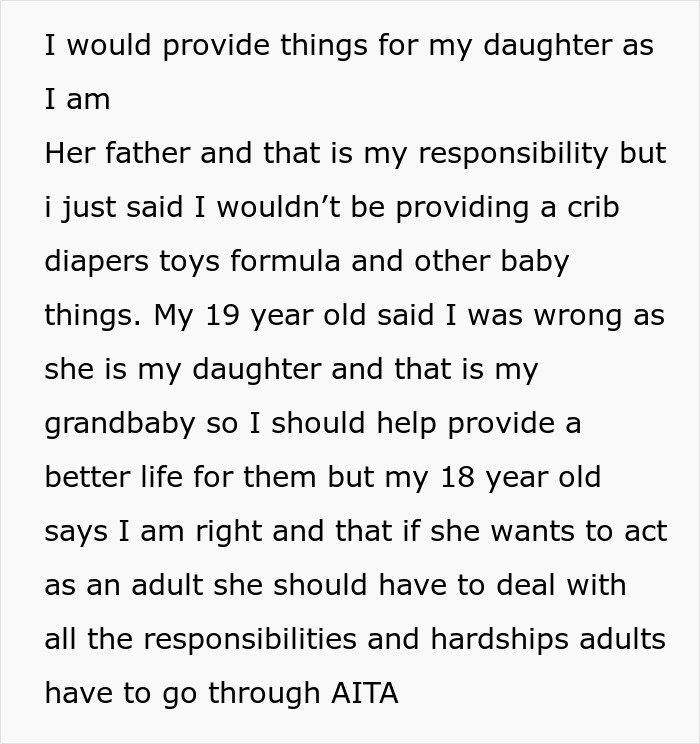 I would provide things for my daughter as I am

Her father and that is my responsibility but i just said I wouldn't be providing a crib diapers toys formula and other baby things. My 19 year old said I was wrong as she is my daughter and that is my grandbaby so I should help provide a better life for them but my 18 year old says I am right and that if she wants to act as an adult she should have to deal with all the responsibilities and hardships adults have to go through AITA